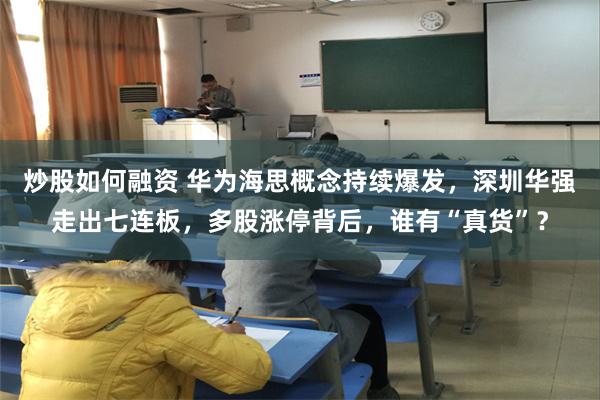 炒股如何融资 华为海思概念持续爆发，深圳华强走出七连板，多股涨停背后，谁有“真货”？